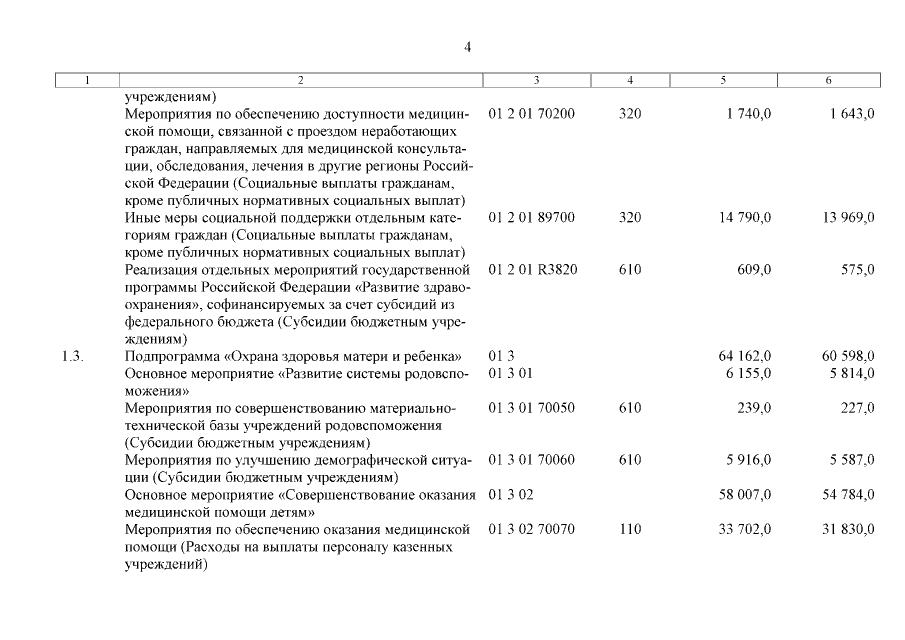 4

| 1 | 2 | 3 | 4 | 5 | 6 |
|---|---|---|---|---|---|
| | учреждениям) | | | | |
| | Мероприятия по обеспечению доступности медицинской помощи, связанной с проездом неработающих граждан, направляемых для медицинской консультации, обследования, лечения в другие регионы Российской Федерации (Социальные выплаты гражданам, кроме публичных нормативных социальных выплат) | 01 2 01 70200 | 320 | 1 740,0 | 1 643,0 |
| | Иные меры социальной поддержки отдельным категориям граждан (Социальные выплаты гражданам, кроме публичных нормативных социальных выплат) | 01 2 01 89700 | 320 | 14 790,0 | 13 969,0 |
| | Реализация отдельных мероприятий государственной программы Российской Федерации «Развитие здравоохранения», софинансируемых за счет субсидий из федерального бюджета (Субсидии бюджетным учреждениям) | 01 2 01 R3820 | 610 | 609,0 | 575,0 |
| 1.3. | Подпрограмма «Охрана здоровья матери и ребенка» | 01 3 | | 64 162,0 | 60 598,0 |
| | Основное мероприятие «Развитие системы родовспоможения» | 01 3 01 | | 6 155,0 | 5 814,0 |
| | Мероприятия по совершенствованию материально-технической базы учреждений родовспоможения (Субсидии бюджетным учреждениям) | 01 3 01 70050 | 610 | 239,0 | 227,0 |
| | Мероприятия по улучшению демографической ситуации (Субсидии бюджетным учреждениям) | 01 3 01 70060 | 610 | 5 916,0 | 5 587,0 |
| | Основное мероприятие «Совершенствование оказания медицинской помощи детям» | 01 3 02 | | 58 007,0 | 54 784,0 |
| | Мероприятия по обеспечению оказания медицинской помощи (Расходы на выплаты персоналу казенных учреждений) | 01 3 02 70070 | 110 | 33 702,0 | 31 830,0 |